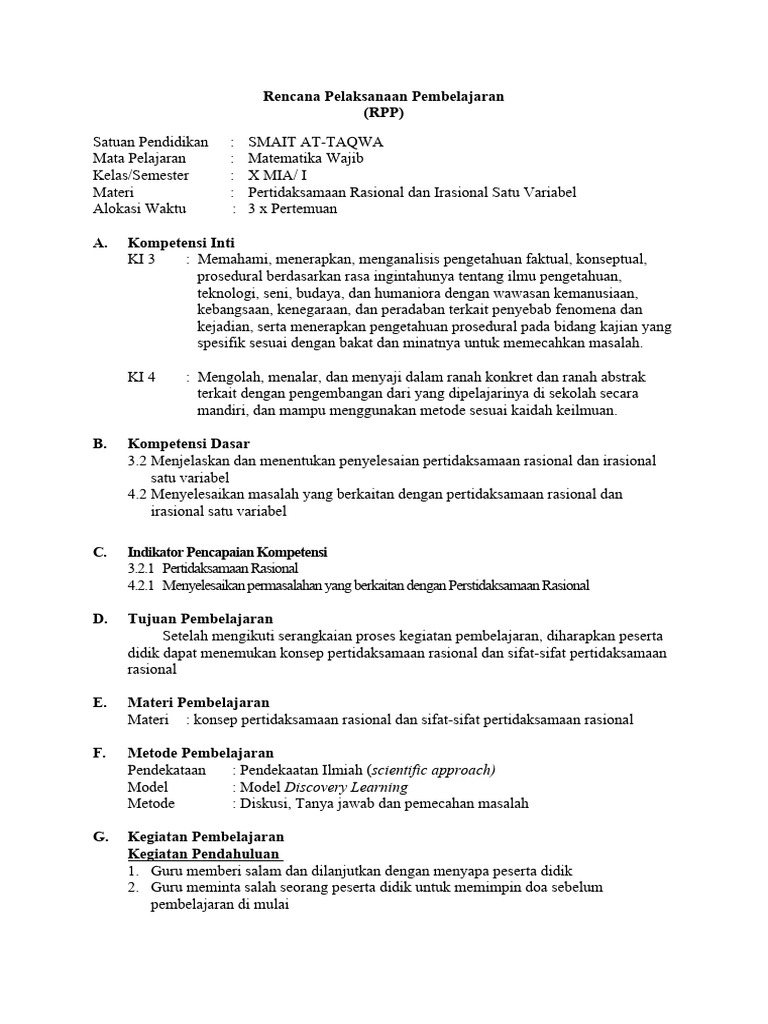 Rencana Pelaksanaan Pembelajaran
(RPP)

Satuan Pendidikan : SMAIT AT-TAQWA
Mata Pelajaran : Matematika Wajib
Kelas/Semester : X MIA/ I
Materi : Pertidaksamaan Rasional dan Irasional Satu Variabel
Alokasi Waktu : 3 x Pertemuan

A. Kompetensi Inti
KI 3 : Memahami, menerapkan, menganalisis pengetahuan faktual, konseptual, prosedural berdasarkan rasa ingintahunya tentang ilmu pengetahuan, teknologi, seni, budaya, dan humaniora dengan wawasan kemanusiaan, kebangsaan, kenegaraan, dan peradaban terkait penyebab fenomena dan kejadian, serta menerapkan pengetahuan prosedural pada bidang kajian yang spesifik sesuai dengan bakat dan minatnya untuk memecahkan masalah.

KI 4 : Mengolah, menalar, dan menyaji dalam ranah konkret dan ranah abstrak terkait dengan pengembangan dari yang dipelajarinya di sekolah secara mandiri, dan mampu menggunakan metode sesuai kaidah keilmuan.

B. Kompetensi Dasar
3.2 Menjelaskan dan menentukan penyelesaian pertidaksamaan rasional dan irasional satu variabel
4.2 Menyelesaikan masalah yang berkaitan dengan pertidaksamaan rasional dan irasional satu variabel

C. Indikator Pencapaian Kompetensi
3.2.1 Pertidaksamaan Rasional
4.2.1 Menyelesaikan permasalahan yang berkaitan dengan Perstidaksamaan Rasional

D. Tujuan Pembelajaran
Setelah mengikuti serangkaian proses kegiatan pembelajaran, diharapkan peserta didik dapat menemukan konsep pertidaksamaan rasional dan sifat-sifat pertidaksamaan rasional

E. Materi Pembelajaran
Materi : konsep pertidaksamaan rasional dan sifat-sifat pertidaksamaan rasional

F. Metode Pembelajaran
Pendekataan : Pendekaatan Ilmiah (scientific approach)
Model : Model Discovery Learning
Metode : Diskusi, Tanya jawab dan pemecahan masalah

G. Kegiatan Pembelajaran
Kegiatan Pendahuluan
1. Guru memberi salam dan dilanjutkan dengan menyapa peserta didik
2. Guru meminta salah seorang peserta didik untuk memimpin doa sebelum pembelajaran di mulai